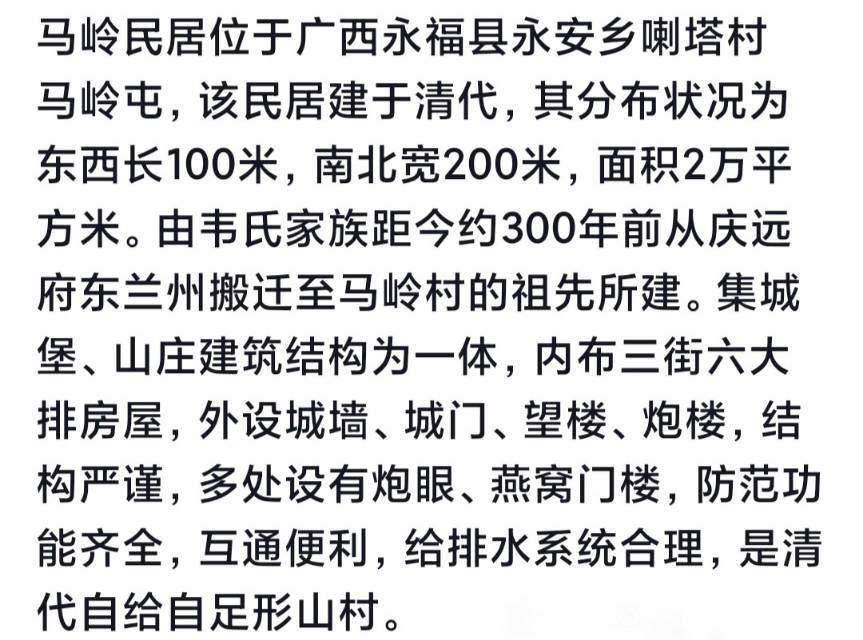 马岭民居位于广西永福县永安乡喇塔村马岭屯，该民居建于清代，其分布状况为东西长100米，南北宽200米，面积2万平方米。由韦氏家族距今约300年前从庆远府东兰州搬迁至马岭村的祖先所建。集城堡、山庄建筑结构为一体，内布三街六大排房屋，外设城墙、城门、望楼、炮楼，结构严谨，多处设有炮眼、燕窝门楼，防范功能齐全，互通便利，给排水系统合理，是清代自给自足形山村。